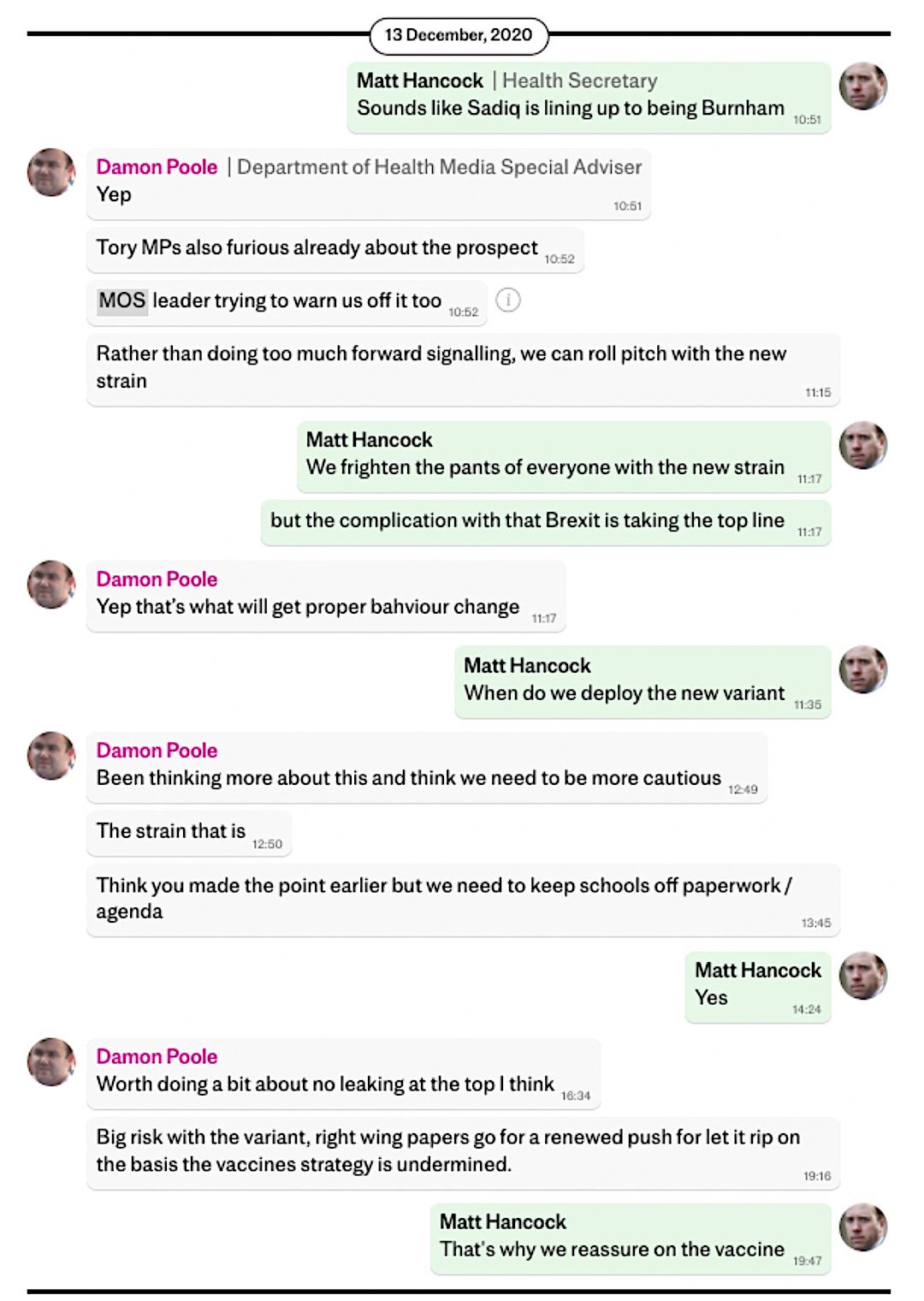 13 December, 2020

Matt Hancock | Health Secretary
Sounds like Sadiq is lining up to being Burnham 10:51

Damon Poole | Department of Health Media Special Adviser
Yep 10:51

Tory MPs also furious already about the prospect 10:52

MOS leader trying to warn us off it too 10:52

Rather than doing too much forward signalling, we can roll pitch with the new strain 11:15

Matt Hancock
We frighten the pants of everyone with the new strain 11:17

but the complication with that Brexit is taking the top line 11:17

Damon Poole
Yep that's what will get proper bahviour change 11:17

Matt Hancock
When do we deploy the new variant 11:35

Damon Poole
Been thinking more about this and think we need to be more cautious 12:49

The strain that is 12:50

Think you made the point earlier but we need to keep schools off paperwork / agenda 13:45

Matt Hancock
Yes 14:24

Damon Poole
Worth doing a bit about no leaking at the top I think 16:34

Big risk with the variant, right wing papers go for a renewed push for let it rip on the basis the vaccines strategy is undermined. 19:16

Matt Hancock
That's why we reassure on the vaccine 19:47